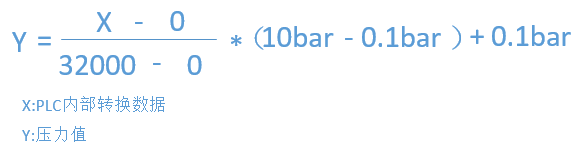 $Y = \frac{X - 0}{32000 - 0} * (10bar - 0.1bar) + 0.1bar$

X:PLC内部转换数据

Y:压力值